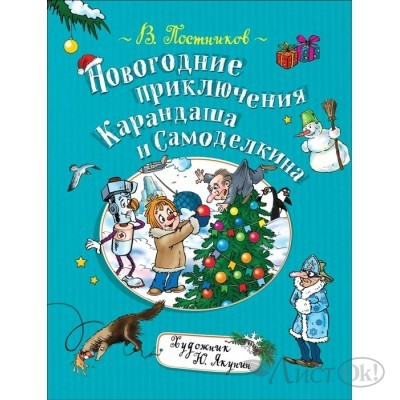 ~ В. Постников ~

Новогодние приключения Карандаша и Самоделкина

Художник Ю. Якунин

ЛистОк!